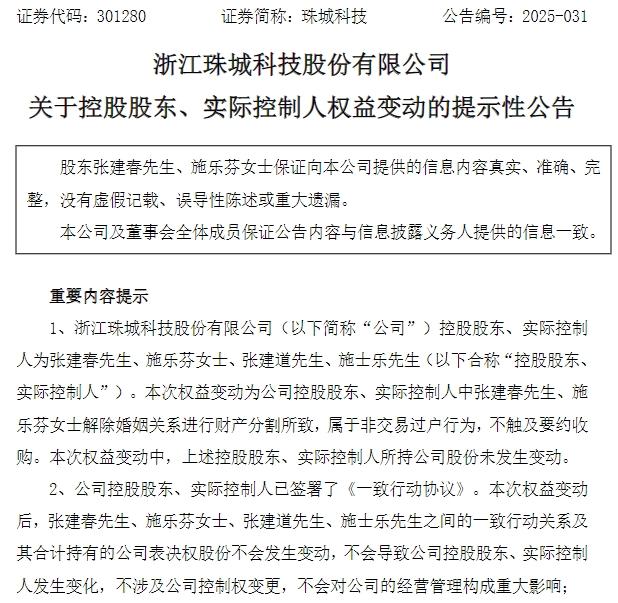 证券代码：301280　　　证券简称：珠城科技　　　公告编号：2025-031

浙江珠城科技股份有限公司

关于控股股东、实际控制人权益变动的提示性公告

股东张建春先生、施乐芬女士保证向本公司提供的信息内容真实、准确、完整，没有虚假记载、误导性陈述或重大遗漏。

本公司及董事会全体成员保证公告内容与信息披露义务人提供的信息一致。

重要内容提示

1、浙江珠城科技股份有限公司（以下简称“公司”）控股股东、实际控制人为张建春先生、施乐芬女士、张建道先生、施士乐先生（以下合称“控股股东、实际控制人”）。本次权益变动为公司控股股东、实际控制人中张建春先生、施乐芬女士解除婚姻关系进行财产分割所致，属于非交易过户行为，不触及要约收购。本次权益变动中，上述控股股东、实际控制人所持公司股份未发生变动。

2、公司控股股东、实际控制人已签署了《一致行动协议》。本次权益变动后，张建春先生、施乐芬女士、张建道先生、施士乐先生之间的一致行动关系及其合计持有的公司表决权股份不会发生变动，不会导致公司控股股东、实际控制人发生变化，不涉及公司控制权变更，不会对公司的经营管理构成重大影响；